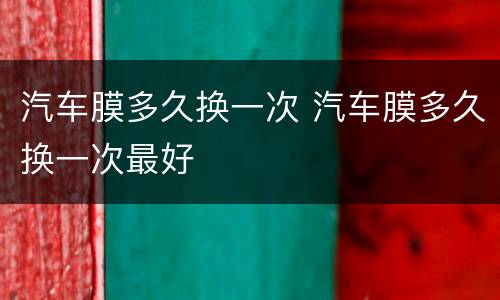 汽车膜多久换一次 汽车膜多久换一次最好